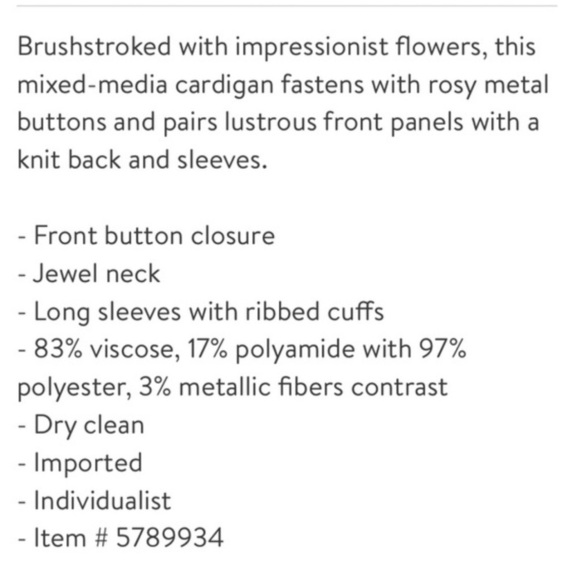 Brushstroked with impressionist flowers, this mixed-media cardigan fastens with rosy metal buttons and pairs lustrous front panels with a knit back and sleeves.

- Front button closure
- Jewel neck
- Long sleeves with ribbed cuffs
- 83% viscose, 17% polyamide with 97% polyester, 3% metallic fibers contrast
- Dry clean
- Imported
- Individualist
- Item # 5789934